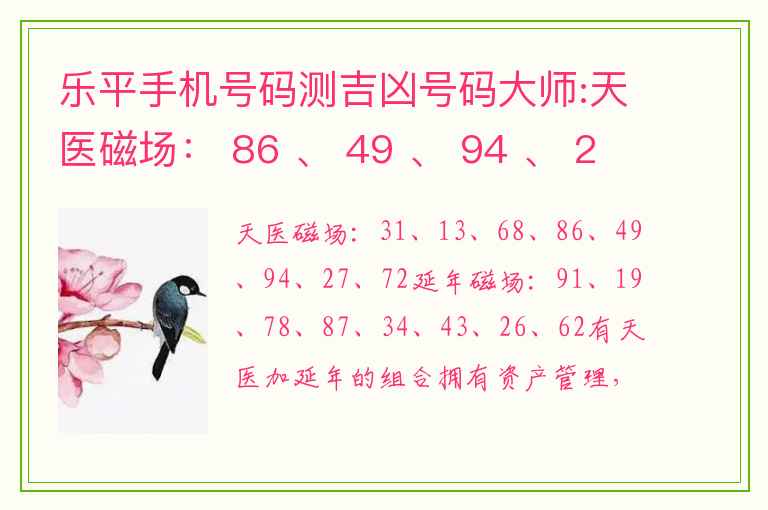 乐平手机号码测吉凶号码大师:天医磁场： 86 、 49 、 94 、 2

天医磁场：31、13、68、86、49、94、27、72延年磁场：91、19、78、87、34、43、26、62有天医加延年的组合拥有资产管理，